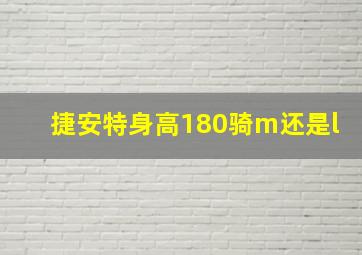 捷安特身高180骑m还是l